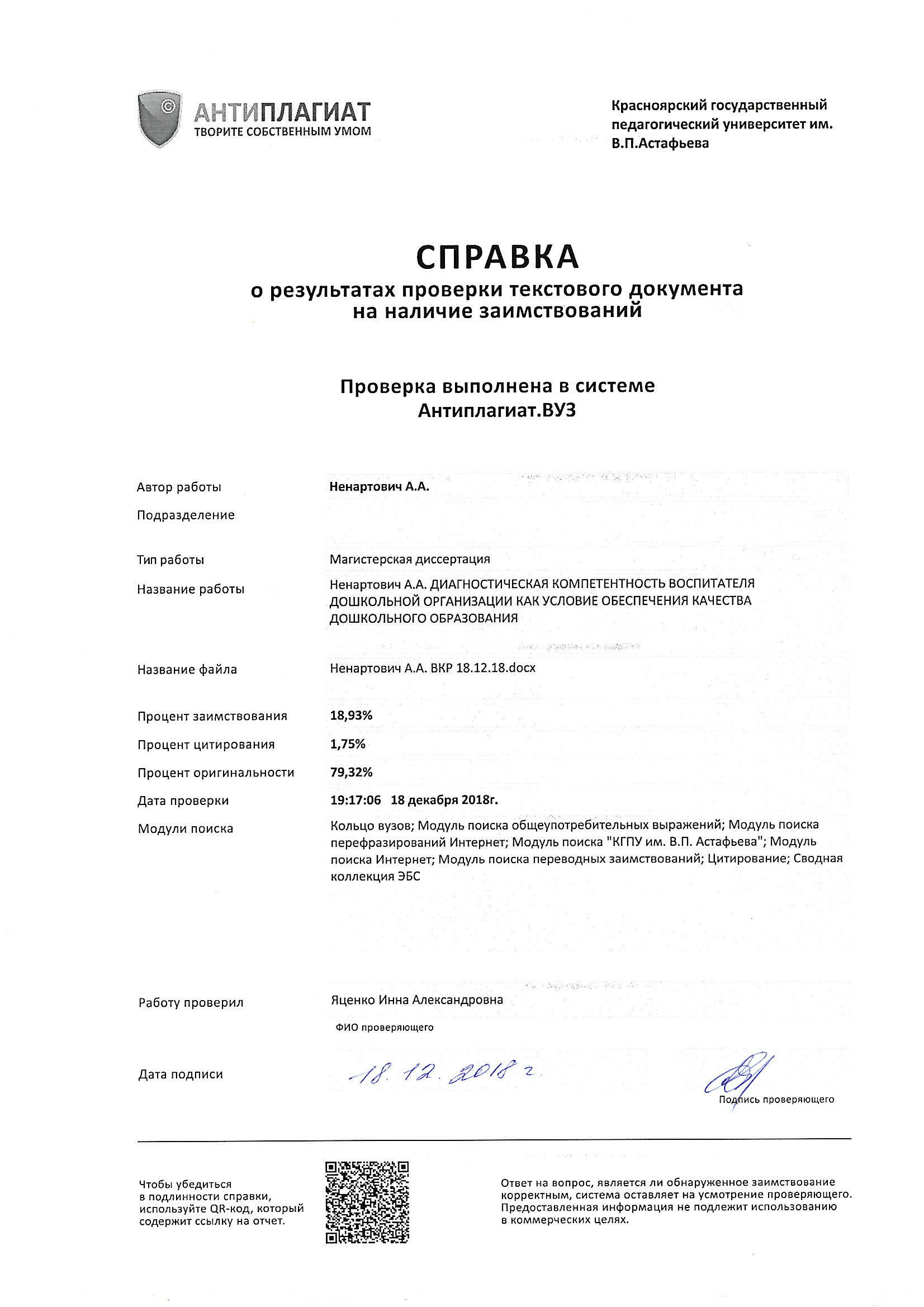 АНТИПЛАГИАТ
ТВОРИТЕ СОБСТВЕННЫМ УМОМ

Красноярский государственный педагогический университет им. В.П.Астафьева

СПРАВКА
о результатах проверки текстового документа на наличие заимствований

Проверка выполнена в системе
Антиплагиат.ВУЗ

Автор работы Ненартович А.А.
Подразделение
Тип работы Магистерская диссертация
Название работы Ненартович А.А. ДИАГНОСТИЧЕСКАЯ КОМПЕТЕНТНОСТЬ ВОСПИТАТЕЛЯ ДОШКОЛЬНОЙ ОРГАНИЗАЦИИ КАК УСЛОВИЕ ОБЕСПЕЧЕНИЯ КАЧЕСТВА ДОШКОЛЬНОГО ОБРАЗОВАНИЯ
Название файла Ненартович А.А. ВКР 18.12.18.docx
Процент заимствования 18,93%
Процент цитирования 1,75%
Процент оригинальности 79,32%
Дата проверки 19:17:06 18 декабря 2018г.
Модули поиска Кольцо вузов; Модуль поиска общеупотребительных выражений; Модуль поиска перефразирований Интернет; Модуль поиска "КГПУ им. В.П. Астафьева"; Модуль поиска Интернет; Модуль поиска переводных заимствований; Цитирование; Сводная коллекция ЭБС

Работу проверил Яценко Инна Александровна
ФИО проверяющего

Дата подписи 18. 12. 2018 г.

Подпись проверяющего

Чтобы убедиться в подлинности справки, используйте QR-код, который содержит ссылку на отчет.

Ответ на вопрос, является ли обнаруженное заимствование корректным, система оставляет на усмотрение проверяющего. Предоставленная информация не подлежит использованию в коммерческих целях.